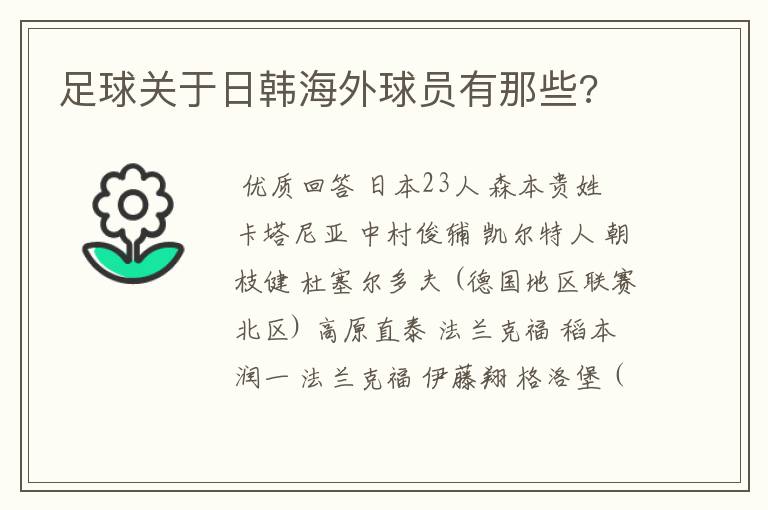 足球关于日韩海外球员有那些?

优质回答 日本23人 森本贵姓 卡塔尼亚 中村俊辅 凯尔特人 朝枝健 杜塞尔多夫（德国地区联赛北区）高原直泰 法兰克福 稻本润一 法兰克福 伊藤翔 格洛堡（